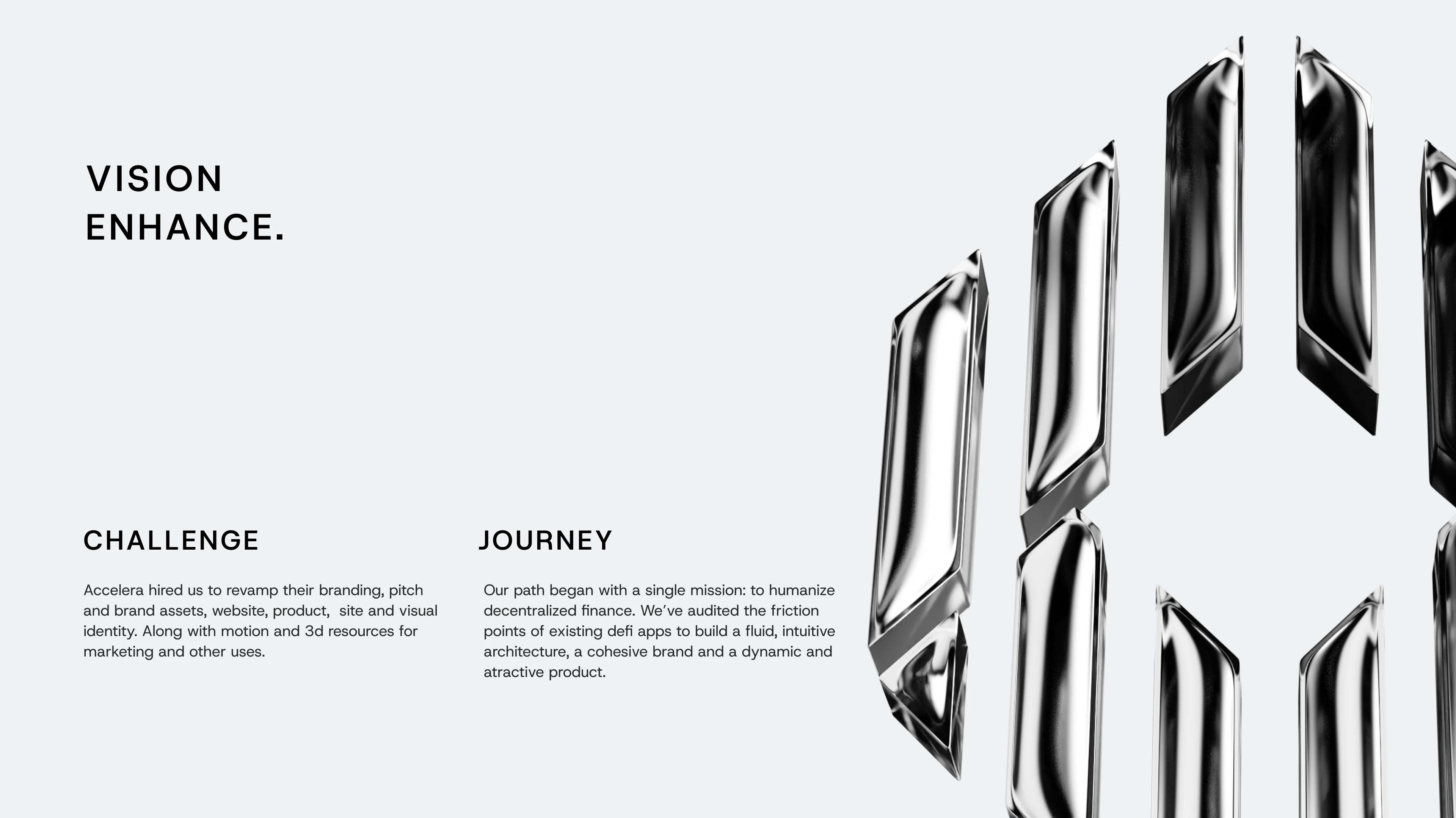 VISION
ENHANCE.

CHALLENGE

Accelera hired us to revamp their branding, pitch and brand assets, website, product, site and visual identity. Along with motion and 3d resources for marketing and other uses.

JOURNEY

Our path began with a single mission: to humanize decentralized finance. We've audited the friction points of existing defi apps to build a fluid, intuitive architecture, a cohesive brand and a dynamic and atractive product.